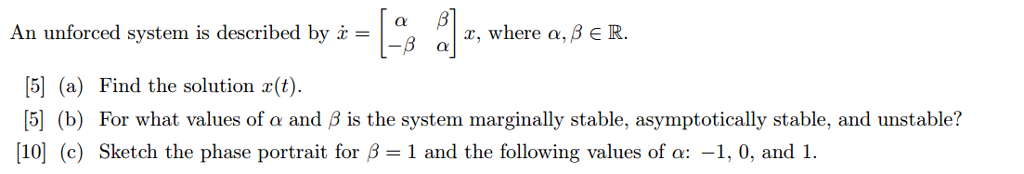 An unforced system is described by $\dot{x} = \begin{bmatrix} \alpha & \beta \\ -\beta & \alpha \end{bmatrix} x$, where $\alpha, \beta \in \mathbb{R}$.

[5] (a) Find the solution $x(t)$.

[5] (b) For what values of $\alpha$ and $\beta$ is the system marginally stable, asymptotically stable, and unstable?

[10] (c) Sketch the phase portrait for $\beta = 1$ and the following values of $\alpha$: $-1$, $0$, and $1$.